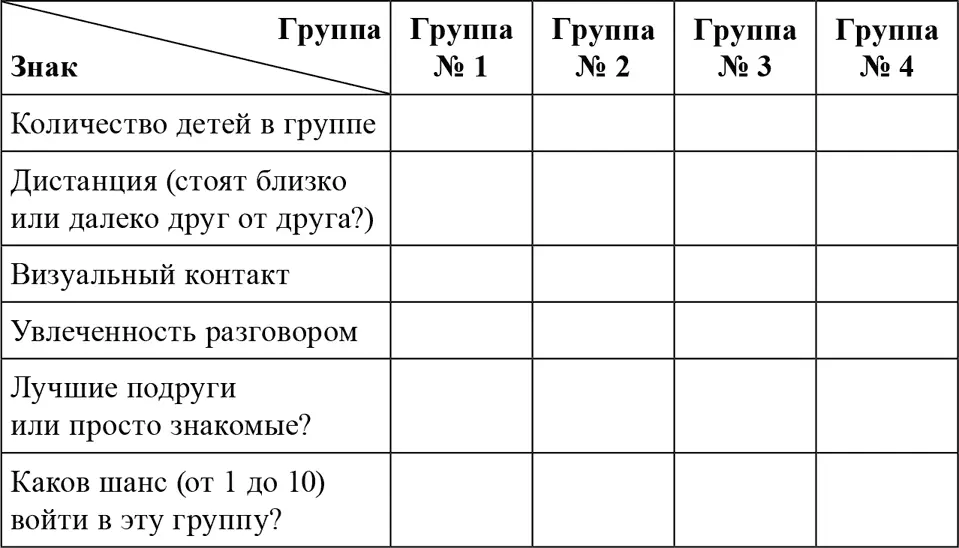 | Группа / Знак | Группа № 1 | Группа № 2 | Группа № 3 | Группа № 4 |
|---|---|---|---|---|
| Количество детей в группе | | | | |
| Дистанция (стоят близко или далеко друг от друга?) | | | | |
| Визуальный контакт | | | | |
| Увлеченность разговором | | | | |
| Лучшие подруги или просто знакомые? | | | | |
| Каков шанс (от 1 до 10) войти в эту группу? | | | | |